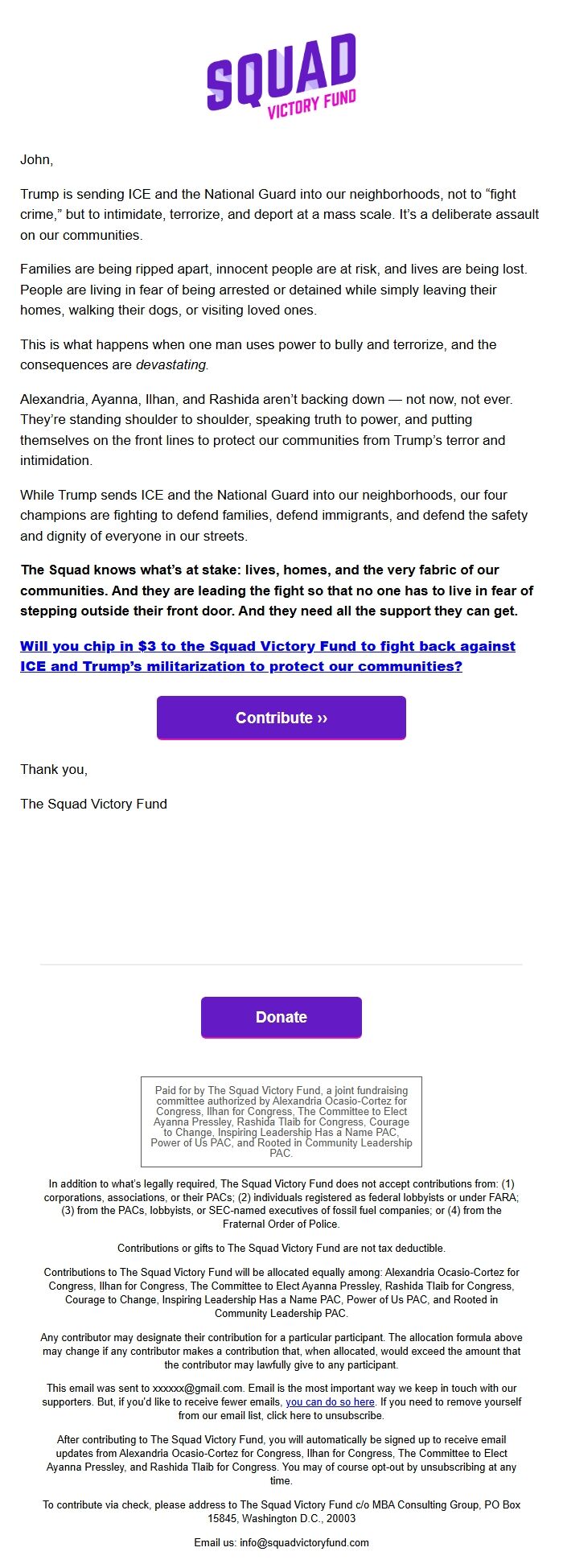 SQUAD VICTORY FUND

John,

Trump is sending ICE and the National Guard into our neighborhoods, not to “fight crime,” but to intimidate, terrorize, and deport at a mass scale. It’s a deliberate assault on our communities.

Families are being ripped apart, innocent people are at risk, and lives are being lost. People are living in fear of being arrested or detained while simply leaving their homes, walking their dogs, or visiting loved ones.

This is what happens when one man uses power to bully and terrorize, and the consequences are devastating.

Alexandria, Ayanna, Ilhan, and Rashida aren’t backing down — not now, not ever. They’re standing shoulder to shoulder, speaking truth to power, and putting themselves on the front lines to protect our communities from Trump’s terror and intimidation.

While Trump sends ICE and the National Guard into our neighborhoods, our four champions are fighting to defend families, defend immigrants, and defend the safety and dignity of everyone in our streets.

The Squad knows what’s at stake: lives, homes, and the very fabric of our communities. And they are leading the fight so that no one has to live in fear of stepping outside their front door. And they need all the support they can get.

Will you chip in $3 to the Squad Victory Fund to fight back against ICE and Trump’s militarization to protect our communities?

Contribute ››

Thank you,

The Squad Victory Fund

Donate

Paid for by The Squad Victory Fund, a joint fundraising committee authorized by Alexandria Ocasio-Cortez for Congress, Ilhan for Congress, The Committee to Elect Ayanna Pressley, Rashida Tlaib for Congress, Courage to Change, Inspiring Leadership Has a Name PAC, Power of Us PAC, and Rooted in Community Leadership PAC.

In addition to what’s legally required, The Squad Victory Fund does not accept contributions from: (1) corporations, associations, or their PACs; (2) individuals registered as federal lobbyists or under FARA; (3) from the PACs, lobbyists, or SEC-named executives of fossil fuel companies; or (4) from the Fraternal Order of Police.

Contributions or gifts to The Squad Victory Fund are not tax deductible.

Contributions to The Squad Victory Fund will be allocated equally among: Alexandria Ocasio-Cortez for Congress, Ilhan for Congress, The Committee to Elect Ayanna Pressley, Rashida Tlaib for Congress, Courage to Change, Inspiring Leadership Has a Name PAC, Power of Us PAC, and Rooted in Community Leadership PAC.

Any contributor may designate their contribution for a particular participant. The allocation formula above may change if any contributor makes a contribution that, when allocated, would exceed the amount that the contributor may lawfully give to any participant.

This email was sent to xxxxxx@gmail.com. Email is the most important way we keep in touch with our supporters. But, if you’d like to receive fewer emails, you can do so here. If you need to remove yourself from our email list, click here to unsubscribe.

After contributing to The Squad Victory Fund, you will automatically be signed up to receive email updates from Alexandria Ocasio-Cortez for Congress, Ilhan for Congress, The Committee to Elect Ayanna Pressley, and Rashida Tlaib for Congress. You may of course opt-out by unsubscribing at any time.

To contribute via check, please address to The Squad Victory Fund c/o MBA Consulting Group, PO Box 15845, Washington D.C., 20003

Email us: info@squadvictoryfund.com